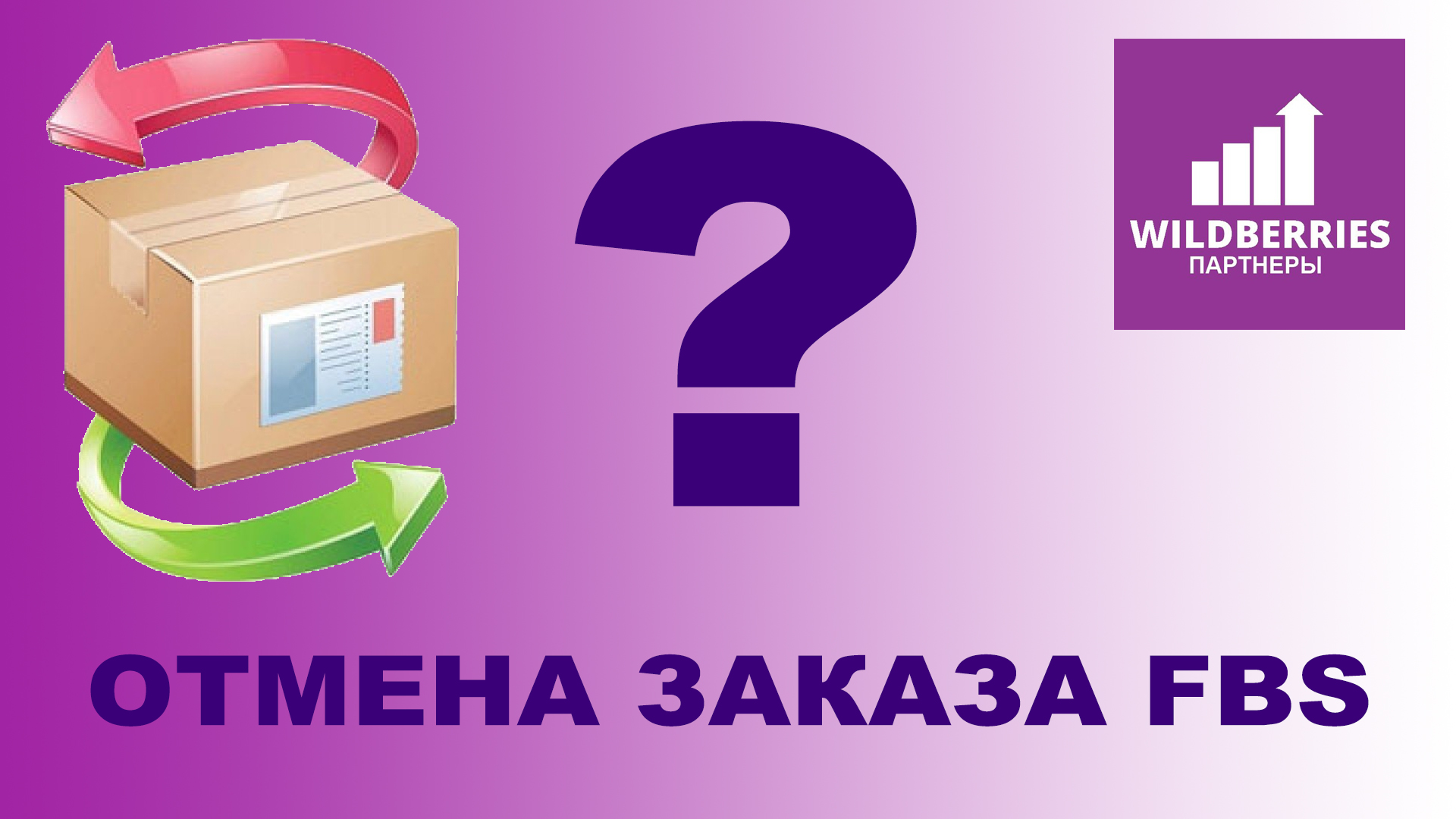 ?

WILDBERRIES
ПАРТНЕРЫ

ОТМЕНА ЗАКАЗА FBS